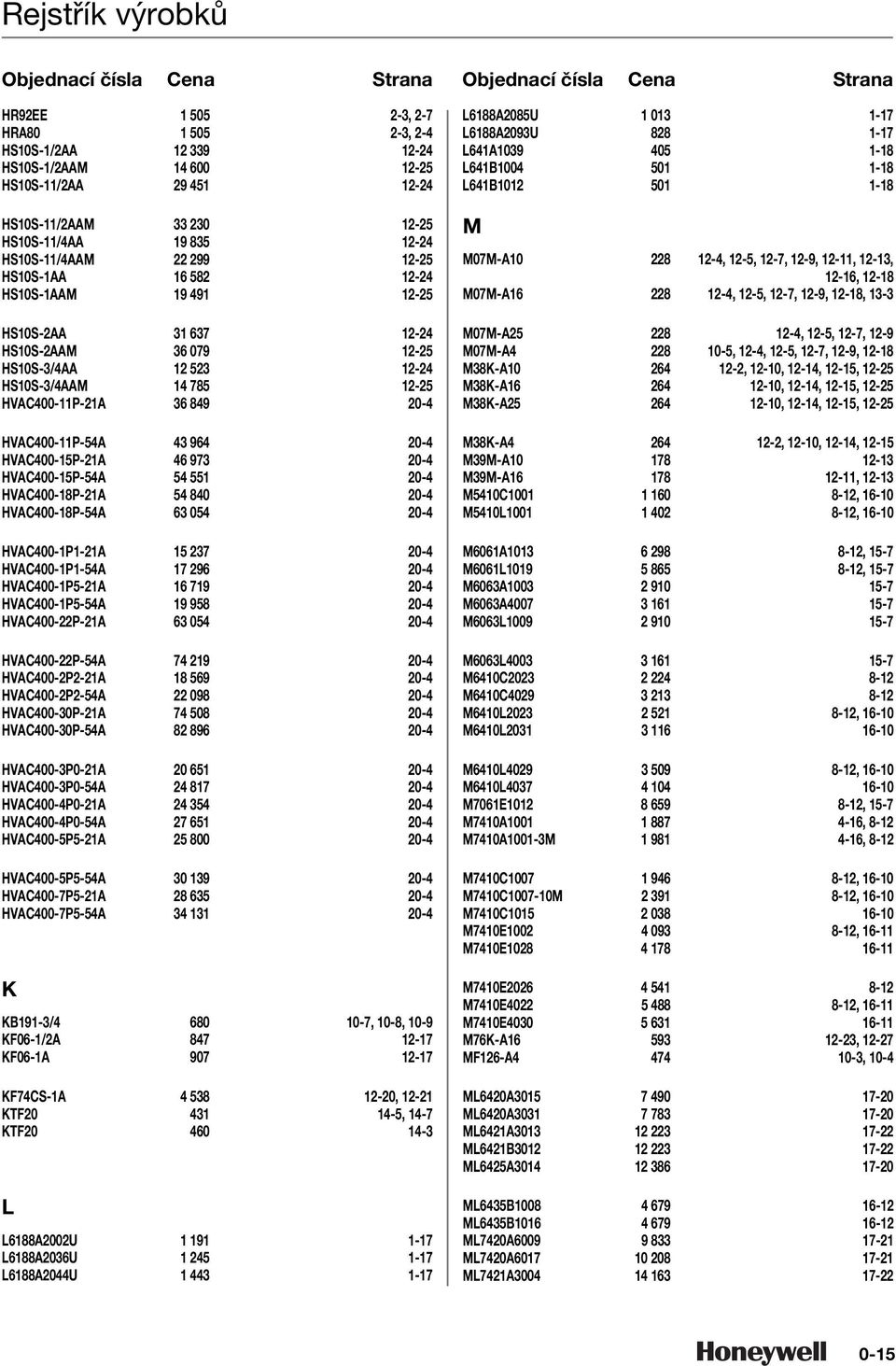 Rejstřík výrobků

| Objednací čísla | Cena | Strana |
|---|---|---|
| HR92EE | 1 505 | 2-3, 2-7 |
| HRA80 | 1 505 | 2-3, 2-4 |
| HS10S-1/2AA | 12 339 | 12-24 |
| HS10S-1/2AAM | 14 600 | 12-25 |
| HS10S-11/2AA | 29 451 | 12-24 |
| HS10S-11/2AAM | 33 230 | 12-25 |
| HS10S-11/4AA | 19 835 | 12-24 |
| HS10S-11/4AAM | 22 299 | 12-25 |
| HS10S-1AA | 16 582 | 12-24 |
| HS10S-1AAM | 19 491 | 12-25 |
| HS10S-2AA | 31 637 | 12-24 |
| HS10S-2AAM | 36 079 | 12-25 |
| HS10S-3/4AA | 12 523 | 12-24 |
| HS10S-3/4AAM | 14 785 | 12-25 |
| HVAC400-11P-21A | 36 849 | 20-4 |
| HVAC400-11P-54A | 43 964 | 20-4 |
| HVAC400-15P-21A | 46 973 | 20-4 |
| HVAC400-15P-54A | 54 551 | 20-4 |
| HVAC400-18P-21A | 54 840 | 20-4 |
| HVAC400-18P-54A | 63 054 | 20-4 |
| HVAC400-1P1-21A | 15 237 | 20-4 |
| HVAC400-1P1-54A | 17 296 | 20-4 |
| HVAC400-1P5-21A | 16 719 | 20-4 |
| HVAC400-1P5-54A | 19 958 | 20-4 |
| HVAC400-22P-21A | 63 054 | 20-4 |
| HVAC400-22P-54A | 74 219 | 20-4 |
| HVAC400-2P2-21A | 18 569 | 20-4 |
| HVAC400-2P2-54A | 22 098 | 20-4 |
| HVAC400-30P-21A | 74 508 | 20-4 |
| HVAC400-30P-54A | 82 896 | 20-4 |
| HVAC400-3P0-21A | 20 651 | 20-4 |
| HVAC400-3P0-54A | 24 817 | 20-4 |
| HVAC400-4P0-21A | 24 354 | 20-4 |
| HVAC400-4P0-54A | 27 651 | 20-4 |
| HVAC400-5P5-21A | 25 800 | 20-4 |
| HVAC400-5P5-54A | 30 139 | 20-4 |
| HVAC400-7P5-21A | 28 635 | 20-4 |
| HVAC400-7P5-54A | 34 131 | 20-4 |
| K | | |
| KB191-3/4 | 680 | 10-7, 10-8, 10-9 |
| KF06-1/2A | 847 | 12-17 |
| KF06-1A | 907 | 12-17 |
| KF74CS-1A | 4 538 | 12-20, 12-21 |
| KTF20 | 431 | 14-5, 14-7 |
| KTF20 | 460 | 14-3 |
| L | | |
| L6188A2002U | 1 191 | 1-17 |
| L6188A2036U | 1 245 | 1-17 |
| L6188A2044U | 1 443 | 1-17 |

| Objednací čísla | Cena | Strana |
|---|---|---|
| L6188A2085U | 1 013 | 1-17 |
| L6188A2093U | 828 | 1-17 |
| L641A1039 | 405 | 1-18 |
| L641B1004 | 501 | 1-18 |
| L641B1012 | 501 | 1-18 |
| M | | |
| M07M-A10 | 228 | 12-4, 12-5, 12-7, 12-9, 12-11, 12-13, 12-16, 12-18 |
| M07M-A16 | 228 | 12-4, 12-5, 12-7, 12-9, 12-18, 13-3 |
| M07M-A25 | 228 | 12-4, 12-5, 12-7, 12-9 |
| M07M-A4 | 228 | 10-5, 12-4, 12-5, 12-7, 12-9, 12-18 |
| M38K-A10 | 264 | 12-2, 12-10, 12-14, 12-15, 12-25 |
| M38K-A16 | 264 | 12-10, 12-14, 12-15, 12-25 |
| M38K-A25 | 264 | 12-10, 12-14, 12-15, 12-25 |
| M38K-A4 | 264 | 12-2, 12-10, 12-14, 12-15 |
| M39M-A10 | 178 | 12-13 |
| M39M-A16 | 178 | 12-11, 12-13 |
| M5410C1001 | 1 160 | 8-12, 16-10 |
| M5410L1001 | 1 402 | 8-12, 16-10 |
| M6061A1013 | 6 298 | 8-12, 15-7 |
| M6061L1019 | 5 865 | 8-12, 15-7 |
| M6063A1003 | 2 910 | 15-7 |
| M6063A4007 | 3 161 | 15-7 |
| M6063L1009 | 2 910 | 15-7 |
| M6063L4003 | 3 161 | 15-7 |
| M6410C2023 | 2 224 | 8-12 |
| M6410C4029 | 3 213 | 8-12 |
| M6410L2023 | 2 521 | 8-12, 16-10 |
| M6410L2031 | 3 116 | 16-10 |
| M6410L4029 | 3 509 | 8-12, 16-10 |
| M6410L4037 | 4 104 | 16-10 |
| M7061E1012 | 8 659 | 8-12, 15-7 |
| M7410A1001 | 1 887 | 4-16, 8-12 |
| M7410A1001-3M | 1 981 | 4-16, 8-12 |
| M7410C1007 | 1 946 | 8-12, 16-10 |
| M7410C1007-10M | 2 391 | 8-12, 16-10 |
| M7410C1015 | 2 038 | 16-10 |
| M7410E1002 | 4 093 | 8-12, 16-11 |
| M7410E1028 | 4 178 | 16-11 |
| M7410E2026 | 4 541 | 8-12 |
| M7410E4022 | 5 488 | 8-12, 16-11 |
| M7410E4030 | 5 631 | 16-11 |
| M76K-A16 | 593 | 12-23, 12-27 |
| MF126-A4 | 474 | 10-3, 10-4 |
| ML6420A3015 | 7 490 | 17-20 |
| ML6420A3031 | 7 783 | 17-20 |
| ML6421A3013 | 12 223 | 17-22 |
| ML6421B3012 | 12 223 | 17-22 |
| ML6425A3014 | 12 386 | 17-20 |
| ML6435B1008 | 4 679 | 16-12 |
| ML6435B1016 | 4 679 | 16-12 |
| ML7420A6009 | 9 833 | 17-21 |
| ML7420A6017 | 10 208 | 17-21 |
| ML7421A3004 | 14 163 | 17-22 |

Honeywell 0-15